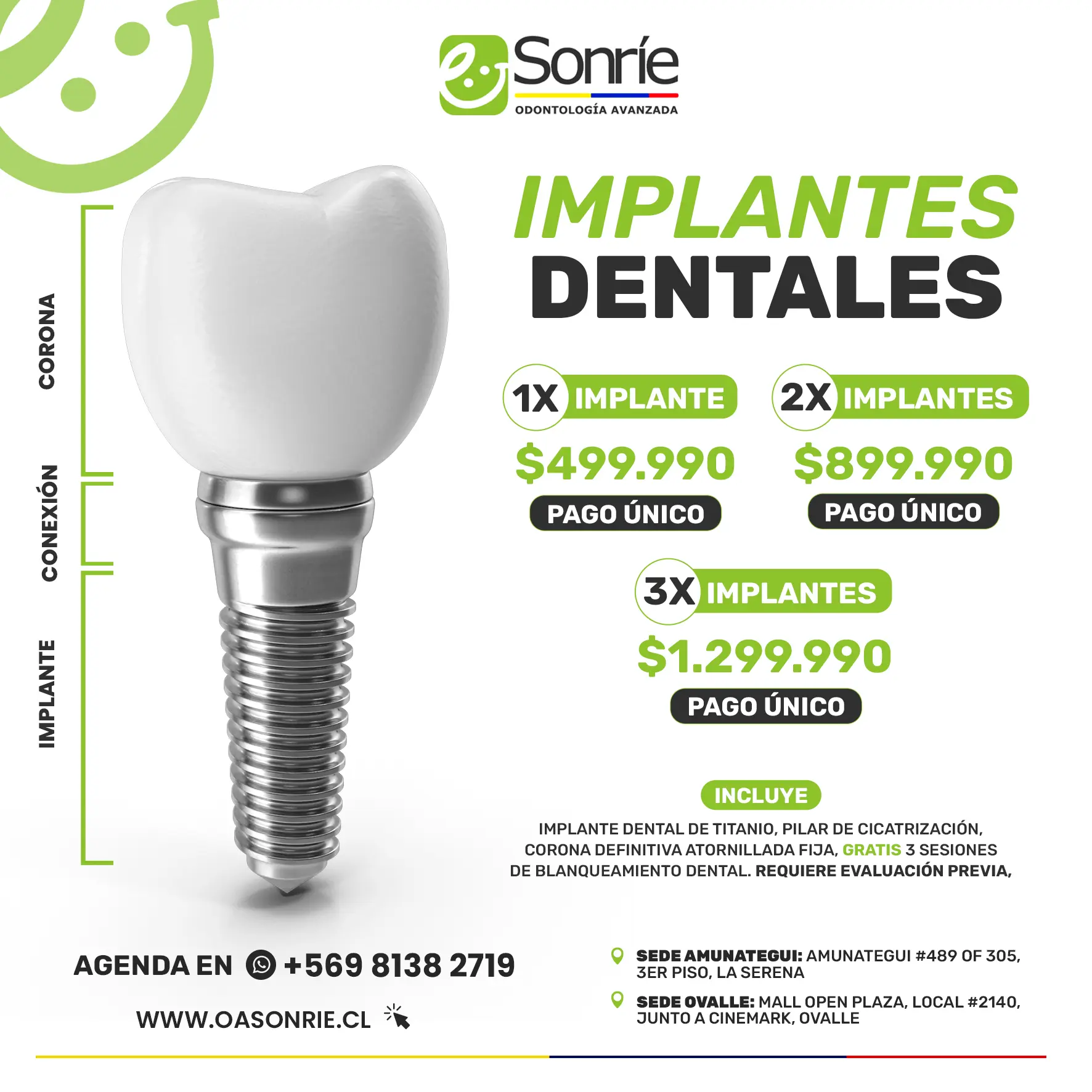 Sonríe
ODONTOLOGÍA AVANZADA

CORONA
CONEXIÓN
IMPLANTE

IMPLANTES
DENTALES

1X IMPLANTE
$499.990
PAGO ÚNICO

2X IMPLANTES
$899.990
PAGO ÚNICO

3X IMPLANTES
$1.299.990
PAGO ÚNICO

INCLUYE

IMPLANTE DENTAL DE TITANIO, PILAR DE CICATRIZACIÓN, CORONA DEFINITIVA ATORNILLADA FIJA, GRATIS 3 SESIONES DE BLANQUEAMIENTO DENTAL. REQUIERE EVALUACIÓN PREVIA,

AGENDA EN +569 8138 2719

WWW.OASONRIE.CL

SEDE AMUNATEGUI: AMUNATEGUI #489 OF 305, 3ER PISO, LA SERENA

SEDE OVALLE: MALL OPEN PLAZA, LOCAL #2140, JUNTO A CINEMARK, OVALLE